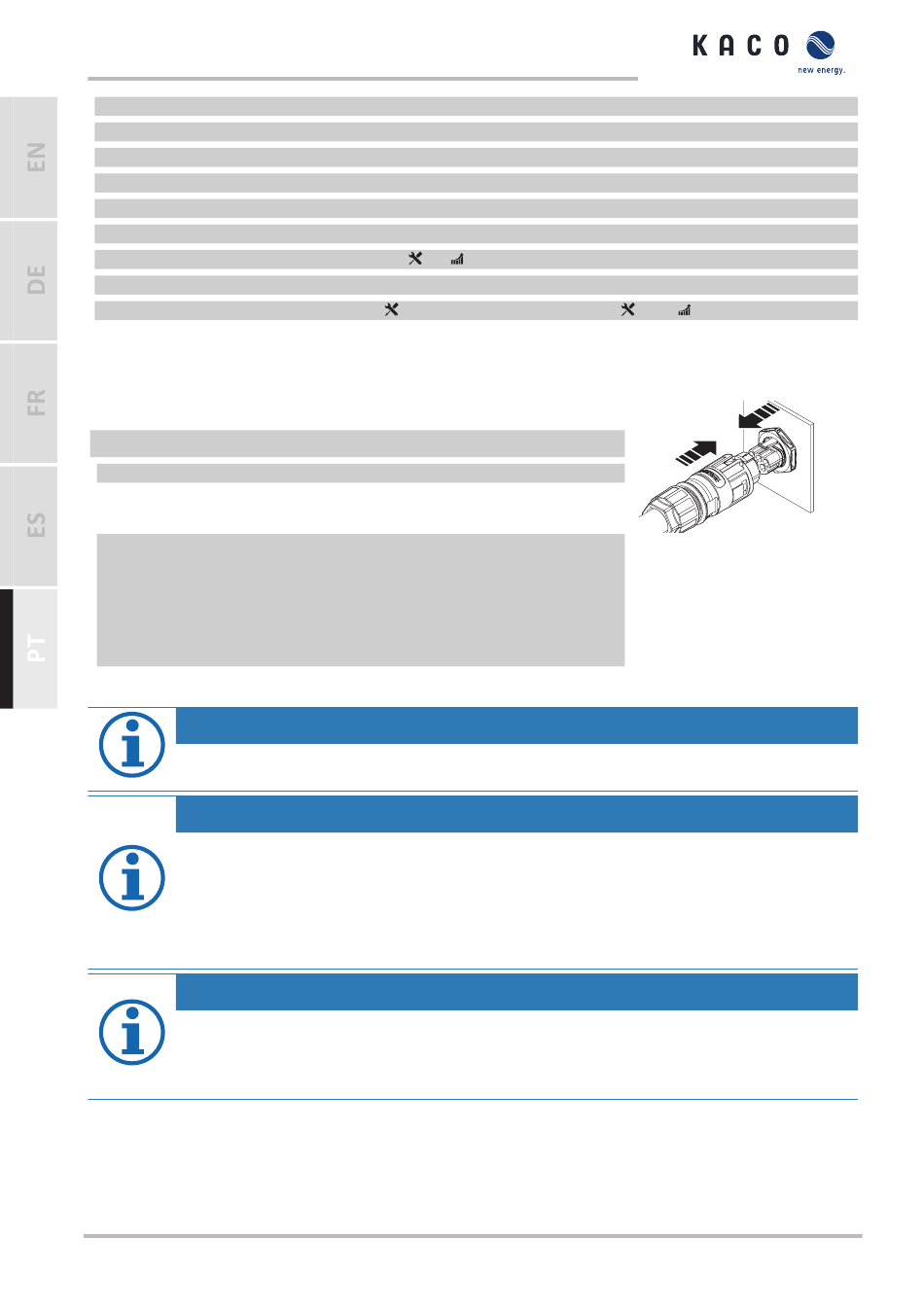 KACO
new energy.

EN

DE

FR

ES

PT